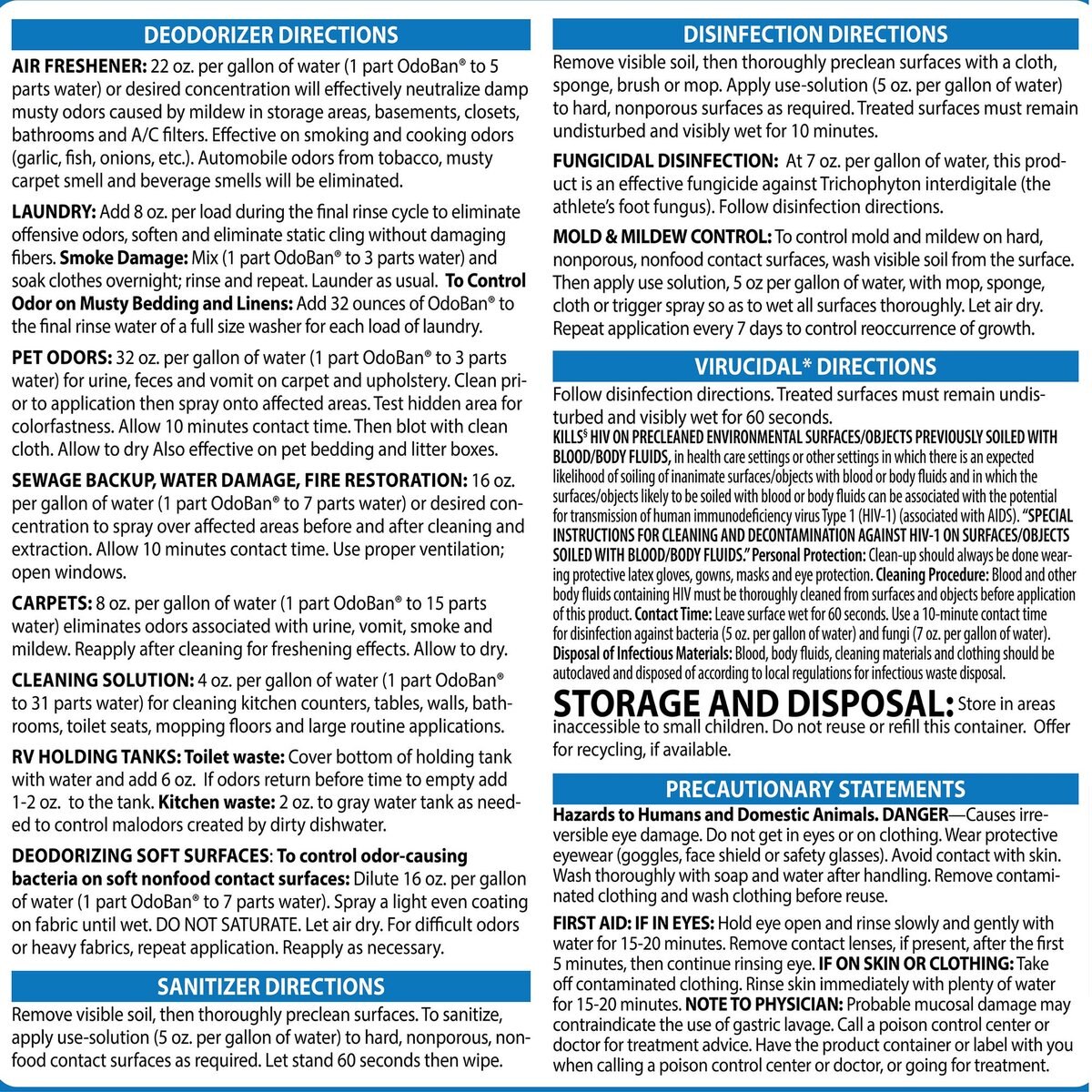 DEODORIZER DIRECTIONS

AIR FRESHENER: 22 oz. per gallon of water (1 part OdoBan® to 5 parts water) or desired concentration will effectively neutralize damp musty odors caused by mildew in storage areas, basements, closets, bathrooms and A/C filters. Effective on smoking and cooking odors (garlic, fish, onions, etc.). Automobile odors from tobacco, musty carpet smell and beverage smells will be eliminated.

LAUNDRY: Add 8 oz. per load during the final rinse cycle to eliminate offensive odors, soften and eliminate static cling without damaging fibers. Smoke Damage: Mix (1 part OdoBan® to 3 parts water) and soak clothes overnight; rinse and repeat. Launder as usual. To Control Odor on Musty Bedding and Linens: Add 32 ounces of OdoBan® to the final rinse water of a full size washer for each load of laundry.

PET ODORS: 32 oz. per gallon of water (1 part OdoBan® to 3 parts water) for urine, feces and vomit on carpet and upholstery. Clean prior to application then spray onto affected areas. Test hidden area for colorfastness. Allow 10 minutes contact time. Then blot with clean cloth. Allow to dry Also effective on pet bedding and litter boxes.

SEWAGE BACKUP, WATER DAMAGE, FIRE RESTORATION: 16 oz. per gallon of water (1 part OdoBan® to 7 parts water) or desired concentration to spray over affected areas before and after cleaning and extraction. Allow 10 minutes contact time. Use proper ventilation; open windows.

CARPETS: 8 oz. per gallon of water (1 part OdoBan® to 15 parts water) eliminates odors associated with urine, vomit, smoke and mildew. Reapply after cleaning for freshening effects. Allow to dry.

CLEANING SOLUTION: 4 oz. per gallon of water (1 part OdoBan® to 31 parts water) for cleaning kitchen counters, tables, walls, bathrooms, toilet seats, mopping floors and large routine applications.

RV HOLDING TANKS: Toilet waste: Cover bottom of holding tank with water and add 6 oz. If odors return before time to empty add 1-2 oz. to the tank. Kitchen waste: 2 oz. to gray water tank as needed to control malodors created by dirty dishwater.

DEODORIZING SOFT SURFACES: To control odor-causing bacteria on soft nonfood contact surfaces: Dilute 16 oz. per gallon of water (1 part OdoBan® to 7 parts water). Spray a light even coating on fabric until wet. DO NOT SATURATE. Let air dry. For difficult odors or heavy fabrics, repeat application. Reapply as necessary.

SANITIZER DIRECTIONS

Remove visible soil, then thoroughly preclean surfaces. To sanitize, apply use-solution (5 oz. per gallon of water) to hard, nonporous, nonfood contact surfaces as required. Let stand 60 seconds then wipe.

DISINFECTION DIRECTIONS

Remove visible soil, then thoroughly preclean surfaces with a cloth, sponge, brush or mop. Apply use-solution (5 oz. per gallon of water) to hard, nonporous surfaces as required. Treated surfaces must remain undisturbed and visibly wet for 10 minutes.

FUNGICIDAL DISINFECTION: At 7 oz. per gallon of water, this product is an effective fungicide against Trichophyton interdigitale (the athlete's foot fungus). Follow disinfection directions.

MOLD & MILDEW CONTROL: To control mold and mildew on hard, nonporous, nonfood contact surfaces, wash visible soil from the surface. Then apply use solution, 5 oz per gallon of water, with mop, sponge, cloth or trigger spray so as to wet all surfaces thoroughly. Let air dry. Repeat application every 7 days to control reoccurrence of growth.

VIRUCIDAL* DIRECTIONS

Follow disinfection directions. Treated surfaces must remain undisturbed and visibly wet for 60 seconds.
KILLS§ HIV ON PRECLEANED ENVIRONMENTAL SURFACES/OBJECTS PREVIOUSLY SOILED WITH BLOOD/BODY FLUIDS, in health care settings or other settings in which there is an expected likelihood of soiling of inanimate surfaces/objects with blood or body fluids and in which the surfaces/objects likely to be soiled with blood or body fluids can be associated with the potential for transmission of human immunodeficiency virus Type 1 (HIV-1) (associated with AIDS). "SPECIAL INSTRUCTIONS FOR CLEANING AND DECONTAMINATION AGAINST HIV-1 ON SURFACES/OBJECTS SOILED WITH BLOOD/BODY FLUIDS." Personal Protection: Clean-up should always be done wearing protective latex gloves, gowns, masks and eye protection. Cleaning Procedure: Blood and other body fluids containing HIV must be thoroughly cleaned from surfaces and objects before application of this product. Contact Time: Leave surface wet for 60 seconds. Use a 10-minute contact time for disinfection against bacteria (5 oz. per gallon of water) and fungi (7 oz. per gallon of water). Disposal of Infectious Materials: Blood, body fluids, cleaning materials and clothing should be autoclaved and disposed of according to local regulations for infectious waste disposal.

STORAGE AND DISPOSAL: Store in areas inaccessible to small children. Do not reuse or refill this container. Offer for recycling, if available.

PRECAUTIONARY STATEMENTS

Hazards to Humans and Domestic Animals. DANGER—Causes irreversible eye damage. Do not get in eyes or on clothing. Wear protective eyewear (goggles, face shield or safety glasses). Avoid contact with skin. Wash thoroughly with soap and water after handling. Remove contaminated clothing and wash clothing before reuse.

FIRST AID: IF IN EYES: Hold eye open and rinse slowly and gently with water for 15-20 minutes. Remove contact lenses, if present, after the first 5 minutes, then continue rinsing eye. IF ON SKIN OR CLOTHING: Take off contaminated clothing. Rinse skin immediately with plenty of water for 15-20 minutes. NOTE TO PHYSICIAN: Probable mucosal damage may contraindicate the use of gastric lavage. Call a poison control center or doctor for treatment advice. Have the product container or label with you when calling a poison control center or doctor, or going for treatment.